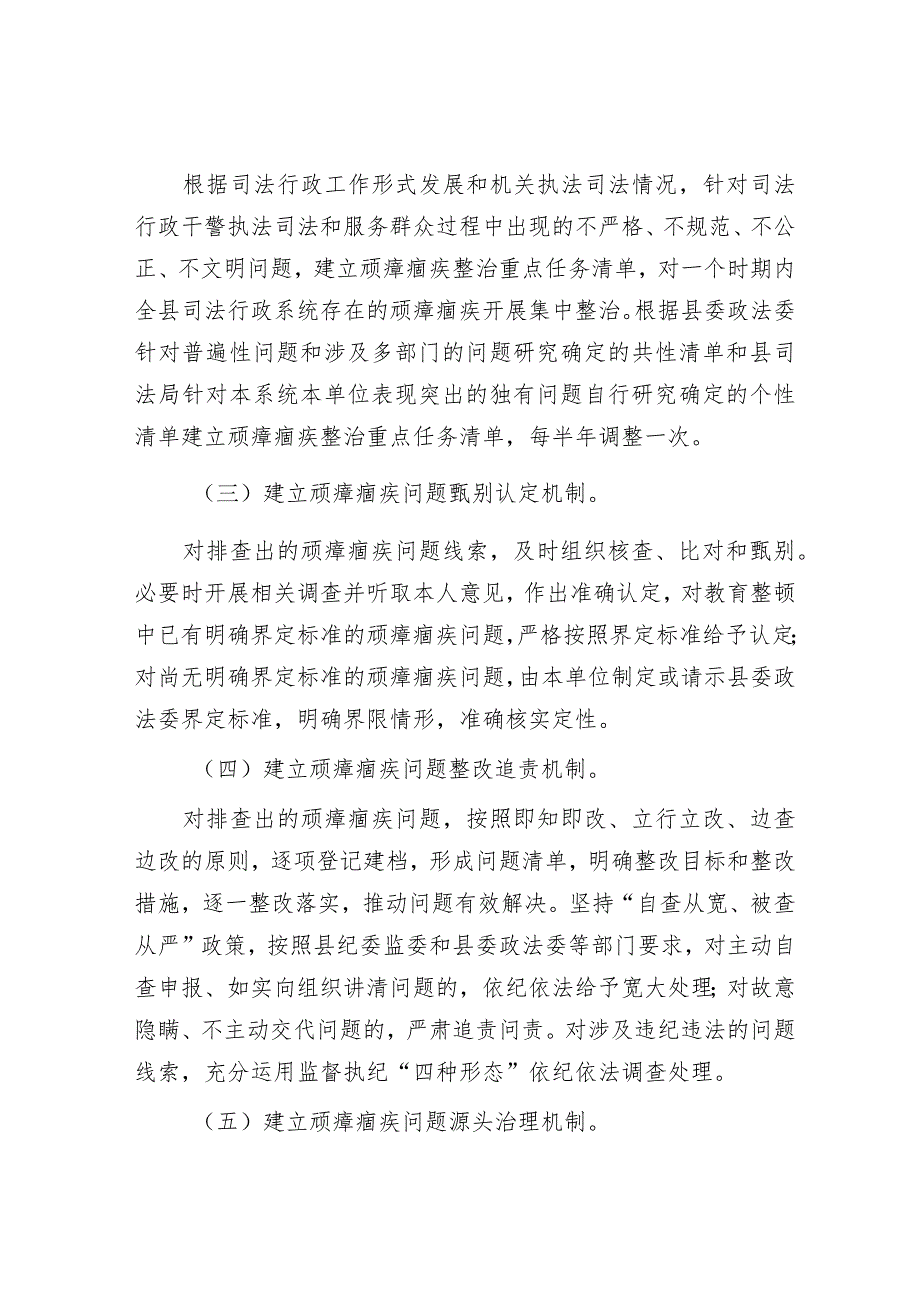 根据司法行政工作形式发展和机关执法司法情况，针对司法行政干警执法司法和服务群众过程中出现的不严格、不规范、不公正、不文明问题，建立顽瘴痼疾整治重点任务清单，对一个时期内全县司法行政系统存在的顽瘴痼疾开展集中整治。根据县委政法委针对普遍性问题和涉及多部门的问题研究确定的共性清单和县司法局针对本系统本单位表现突出的独有问题自行研究确定的个性清单建立顽瘴痼疾整治重点任务清单，每半年调整一次。

（三）建立顽瘴痼疾问题甄别认定机制。

对排查出的顽瘴痼疾问题线索，及时组织核查、比对和甄别。必要时开展相关调查并听取本人意见，作出准确认定，对教育整顿中已有明确界定标准的顽瘴痼疾问题，严格按照界定标准给予认定；对尚无明确界定标准的顽瘴痼疾问题，由本单位制定或请示县委政法委界定标准，明确界限情形，准确核实定性。

（四）建立顽瘴痼疾问题整改追责机制。

对排查出的顽瘴痼疾问题，按照即知即改、立行立改、边查边改的原则，逐项登记建档，形成问题清单，明确整改目标和整改措施，逐一整改落实，推动问题有效解决。坚持“自查从宽、被查从严”政策，按照县纪委监委和县委政法委等部门要求，对主动自查申报、如实向组织讲清问题的，依纪依法给予宽大处理；对故意隐瞒、不主动交代问题的，严肃追责问责。对涉及违纪违法的问题线索，充分运用监督执纪“四种形态”依纪依法调查处理。

（五）建立顽瘴痼疾问题源头治理机制。